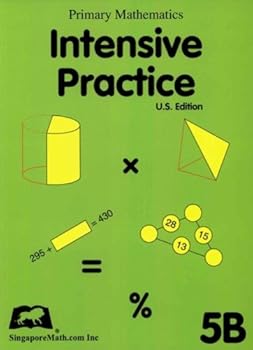 Primary Mathematics

Intensive Practice

U.S. Edition

×

295 + = 430

28

15

13

=

%

SingaporeMath.com Inc

5B